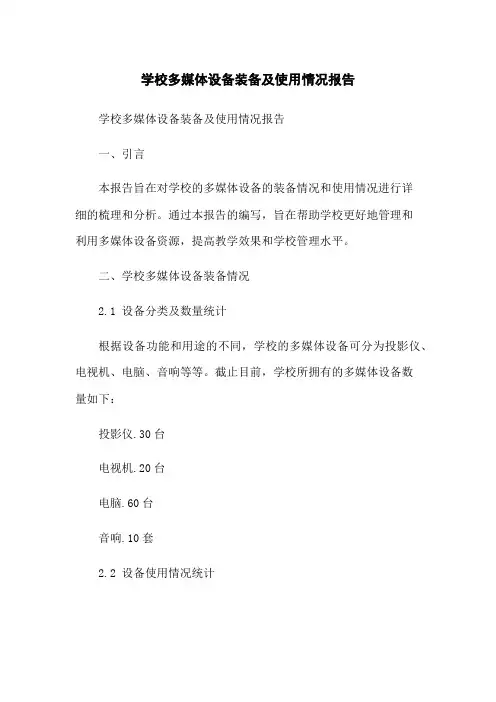 学校多媒体设备装备及使用情况报告

学校多媒体设备装备及使用情况报告

一、引言

本报告旨在对学校的多媒体设备的装备情况和使用情况进行详细的梳理和分析。通过本报告的编写，旨在帮助学校更好地管理和利用多媒体设备资源，提高教学效果和学校管理水平。

二、学校多媒体设备装备情况

2.1 设备分类及数量统计

根据设备功能和用途的不同，学校的多媒体设备可分为投影仪、电视机、电脑、音响等等。截止目前，学校所拥有的多媒体设备数量如下：

投影仪.30 台

电视机.20 台

电脑.60 台

音响.10 套

2.2 设备使用情况统计